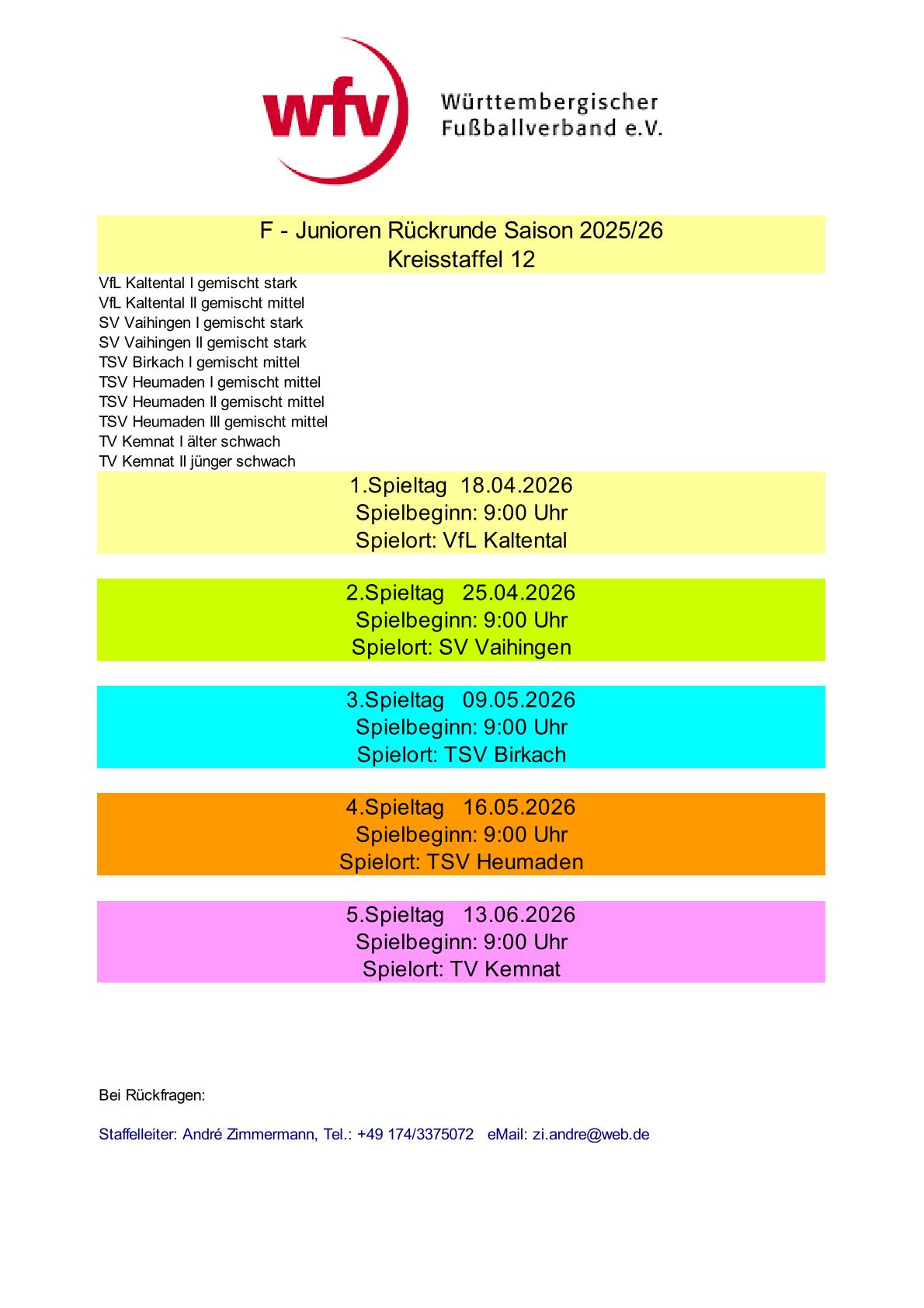 wfv

Württembergischer Fußballverband e.V.

F - Junioren Rückrunde Saison 2025/26
Kreisstaffel 12

VfL Kaltental I gemischt stark
VfL Kaltental II gemischt mittel
SV Vaihingen I gemischt stark
SV Vaihingen II gemischt stark
TSV Birkach I gemischt mittel
TSV Heumaden I gemischt mittel
TSV Heumaden II gemischt mittel
TSV Heumaden III gemischt mittel
TV Kemnat I älter schwach
TV Kemnat II jünger schwach

1.Spieltag 18.04.2026
Spielbeginn: 9:00 Uhr
Spielort: VfL Kaltental

2.Spieltag 25.04.2026
Spielbeginn: 9:00 Uhr
Spielort: SV Vaihingen

3.Spieltag 09.05.2026
Spielbeginn: 9:00 Uhr
Spielort: TSV Birkach

4.Spieltag 16.05.2026
Spielbeginn: 9:00 Uhr
Spielort: TSV Heumaden

5.Spieltag 13.06.2026
Spielbeginn: 9:00 Uhr
Spielort: TV Kemnat

Bei Rückfragen:

Staffelleiter: André Zimmermann, Tel.: +49 174/3375072 eMail: zi.andre@web.de